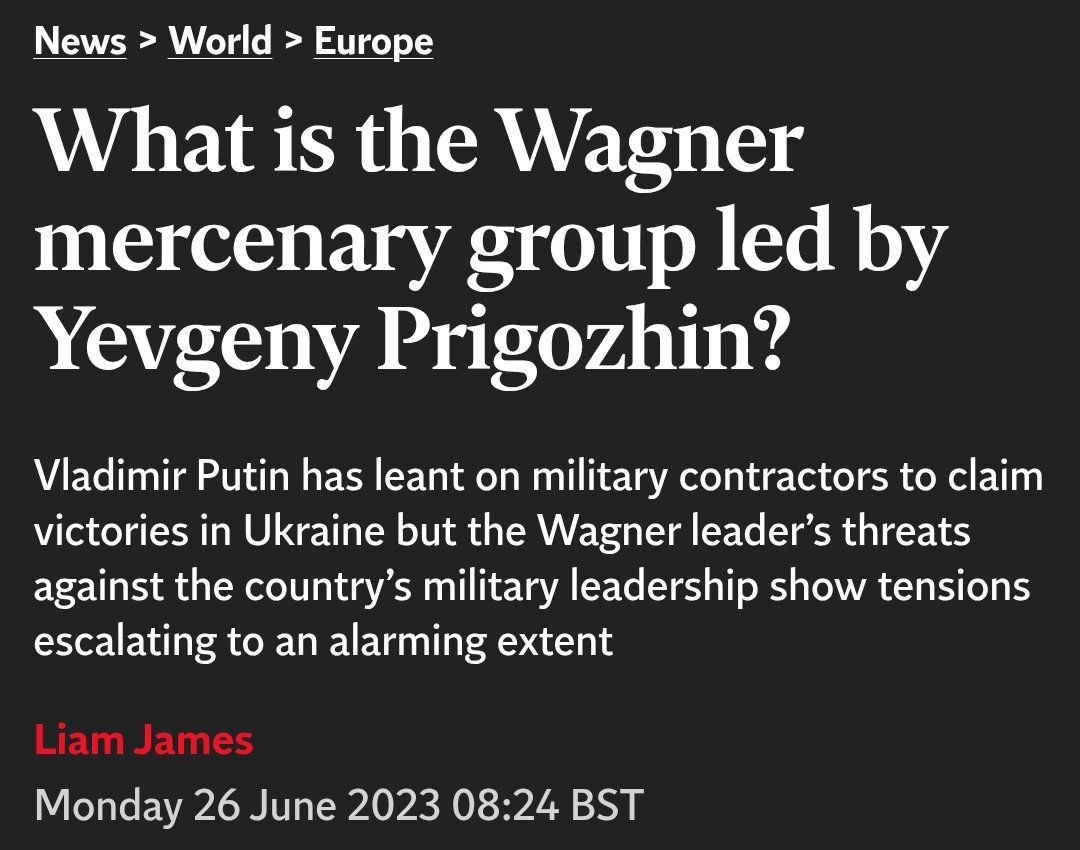 News > World > Europe

What is the Wagner mercenary group led by Yevgeny Prigozhin?

Vladimir Putin has leant on military contractors to claim victories in Ukraine but the Wagner leader’s threats against the country’s military leadership show tensions escalating to an alarming extent

Liam James

Monday 26 June 2023 08:24 BST